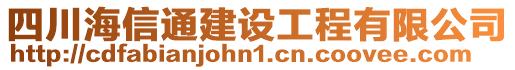 四川海信通建设工程有限公司
http://cdfabianjohn1.cn.coovee.com